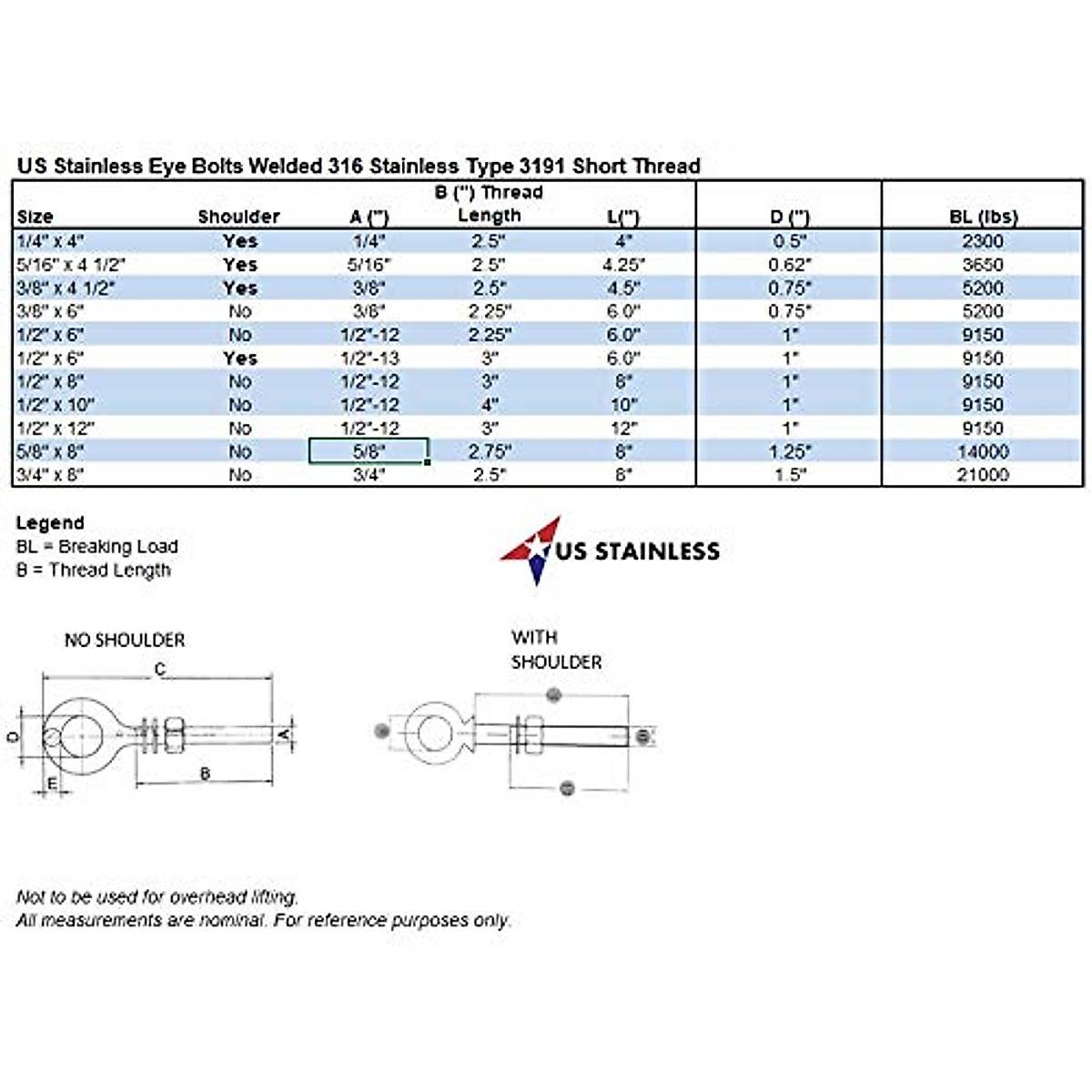 US Stainless Eye Bolts Welded 316 Stainless Type 3191 Short Thread

| Size | Shoulder | A (") | B (") Thread Length | L(") | D (") | BL (lbs) |
|---|---|---|---|---|---|---|
| 1/4" x 4" | Yes | 1/4" | 2.5" | 4" | 0.5" | 2300 |
| 5/16" x 4 1/2" | Yes | 5/16" | 2.5" | 4.25" | 0.62" | 3650 |
| 3/8" x 4 1/2" | Yes | 3/8" | 2.5" | 4.5" | 0.75" | 5200 |
| 3/8" x 6" | No | 3/8" | 2.25" | 6.0" | 0.75" | 5200 |
| 1/2" x 6" | No | 1/2"-12 | 2.25" | 6.0" | 1" | 9150 |
| 1/2" x 6" | Yes | 1/2"-13 | 3" | 6.0" | 1" | 9150 |
| 1/2" x 8" | No | 1/2"-12 | 3" | 8" | 1" | 9150 |
| 1/2" x 10" | No | 1/2"-12 | 4" | 10" | 1" | 9150 |
| 1/2" x 12" | No | 1/2"-12 | 3" | 12" | 1" | 9150 |
| 5/8" x 8" | No | 5/8" | 2.75" | 8" | 1.25" | 14000 |
| 3/4" x 8" | No | 3/4" | 2.5" | 8" | 1.5" | 21000 |

Legend
BL = Breaking Load
B = Thread Length

US STAINLESS

NO SHOULDER

C
D
A
E
B

WITH SHOULDER

Not to be used for overhead lifting.
All measurements are nominal. For reference purposes only.